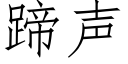 蹄声